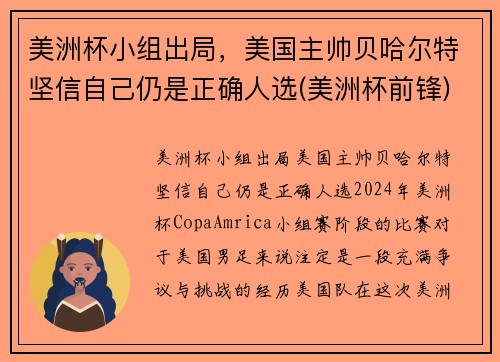 美洲杯小组出局，美国主帅贝哈尔特坚信自己仍是正确人选(美洲杯前锋)

美洲杯小组出局美国主帅贝哈尔特坚信自己仍是正确人选2024年美洲杯CopaAmrica小组赛阶段的比赛对于美国男足来说注定是一段充满争议与挑战的经历美国队在这次美洲